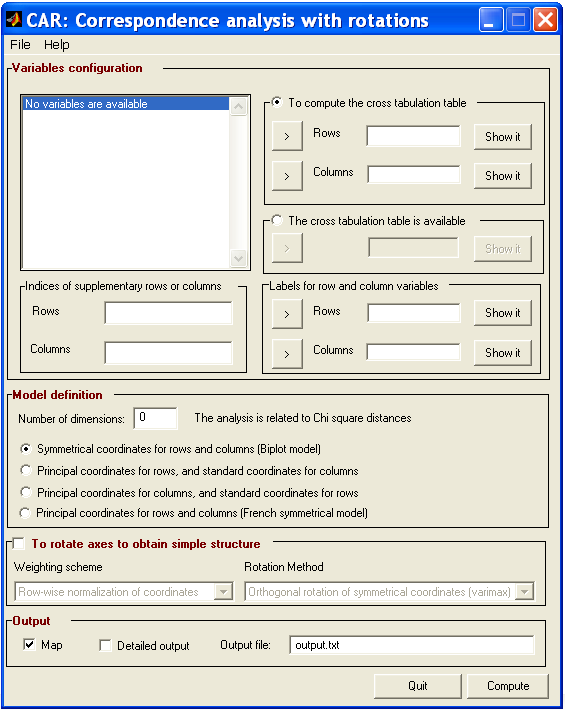 CAR: Correspondence analysis with rotations

File Help

Variables configuration

No variables are available

To compute the cross tabulation table

>
Rows
Show it

>
Columns
Show it

The cross tabulation table is available

>
Show it

Indices of supplementary rows or columns

Rows

Columns

Labels for row and column variables

>
Rows
Show it

>
Columns
Show it

Model definition

Number of dimensions: 0 The analysis is related to Chi square distances

Symmetrical coordinates for rows and columns (Biplot model)

Principal coordinates for rows, and standard coordinates for columns

Principal coordinates for columns, and standard coordinates for rows

Principal coordinates for rows and columns (French symmetrical model)

To rotate axes to obtain simple structure

Weighting scheme

Row-wise normalization of coordinates

Rotation Method

Orthogonal rotation of symmetrical coordinates (varimax)

Output

Map Detailed output Output file: output.txt

Quit Compute